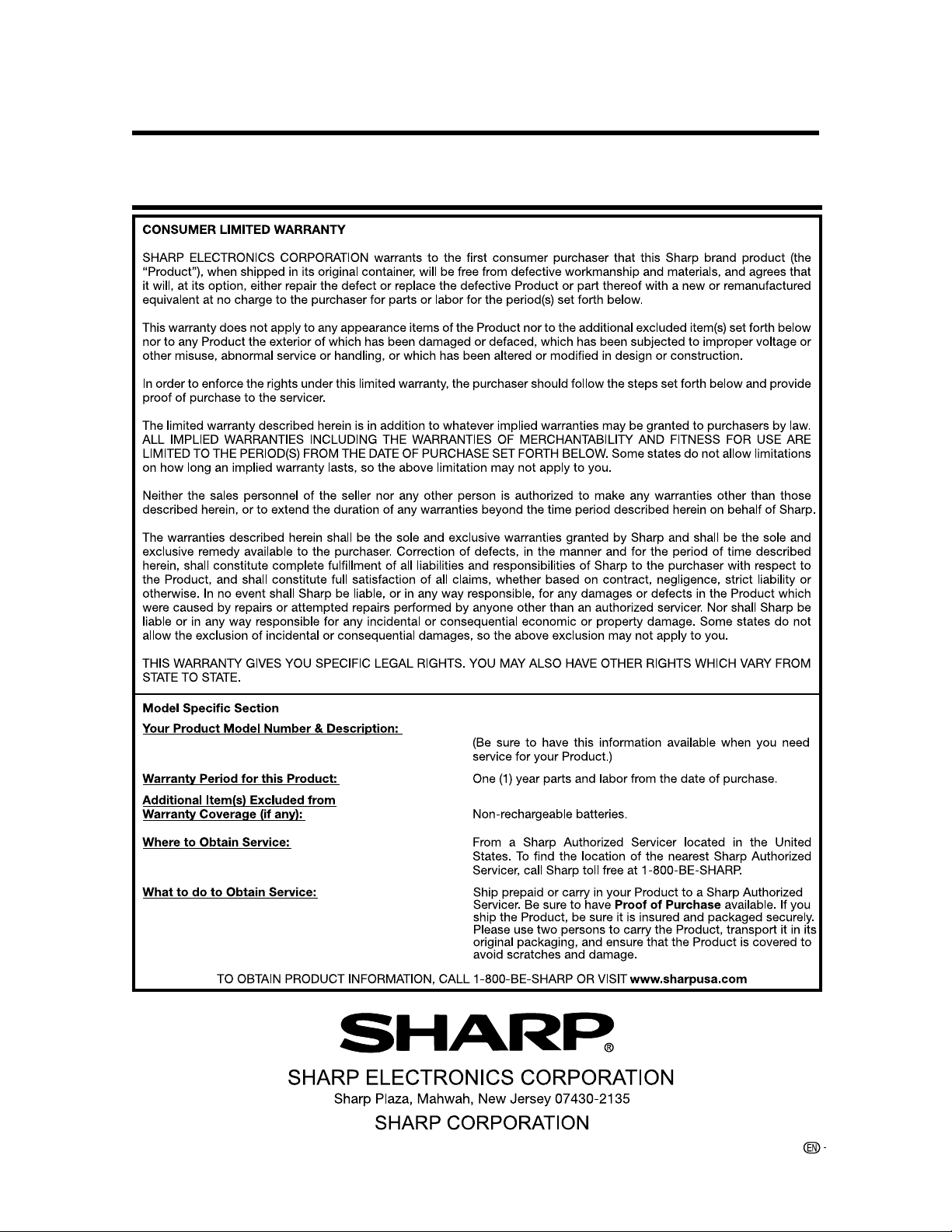 CONSUMER LIMITED WARRANTY

SHARP ELECTRONICS CORPORATION warrants to the first consumer purchaser that this Sharp brand product (the "Product"), when shipped in its original container, will be free from defective workmanship and materials, and agrees that it will, at its option, either repair the defect or replace the defective Product or part thereof with a new or remanufactured equivalent at no charge to the purchaser for parts or labor for the period(s) set forth below.

This warranty does not apply to any appearance items of the Product nor to the additional excluded item(s) set forth below nor to any Product the exterior of which has been damaged or defaced, which has been subjected to improper voltage or other misuse, abnormal service or handling, or which has been altered or modified in design or construction.

In order to enforce the rights under this limited warranty, the purchaser should follow the steps set forth below and provide proof of purchase to the servicer.

The limited warranty described herein is in addition to whatever implied warranties may be granted to purchasers by law. ALL IMPLIED WARRANTIES INCLUDING THE WARRANTIES OF MERCHANTABILITY AND FITNESS FOR USE ARE LIMITED TO THE PERIOD(S) FROM THE DATE OF PURCHASE SET FORTH BELOW. Some states do not allow limitations on how long an implied warranty lasts, so the above limitation may not apply to you.

Neither the sales personnel of the seller nor any other person is authorized to make any warranties other than those described herein, or to extend the duration of any warranties beyond the time period described herein on behalf of Sharp.

The warranties described herein shall be the sole and exclusive warranties granted by Sharp and shall be the sole and exclusive remedy available to the purchaser. Correction of defects, in the manner and for the period of time described herein, shall constitute complete fulfillment of all liabilities and responsibilities of Sharp to the purchaser with respect to the Product, and shall constitute full satisfaction of all claims, whether based on contract, negligence, strict liability or otherwise. In no event shall Sharp be liable, or in any way responsible, for any damages or defects in the Product which were caused by repairs or attempted repairs performed by anyone other than an authorized servicer. Nor shall Sharp be liable or in any way responsible for any incidental or consequential economic or property damage. Some states do not allow the exclusion of incidental or consequential damages, so the above exclusion may not apply to you.

THIS WARRANTY GIVES YOU SPECIFIC LEGAL RIGHTS. YOU MAY ALSO HAVE OTHER RIGHTS WHICH VARY FROM STATE TO STATE.

Model Specific Section

Your Product Model Number & Description:
(Be sure to have this information available when you need service for your Product.)

Warranty Period for this Product:
One (1) year parts and labor from the date of purchase.

Additional Item(s) Excluded from Warranty Coverage (if any):
Non-rechargeable batteries.

Where to Obtain Service:
From a Sharp Authorized Servicer located in the United States. To find the location of the nearest Sharp Authorized Servicer, call Sharp toll free at 1-800-BE-SHARP.

What to do to Obtain Service:
Ship prepaid or carry in your Product to a Sharp Authorized Servicer. Be sure to have Proof of Purchase available. If you ship the Product, be sure it is insured and packaged securely. Please use two persons to carry the Product, transport it in its original packaging, and ensure that the Product is covered to avoid scratches and damage.

TO OBTAIN PRODUCT INFORMATION, CALL 1-800-BE-SHARP OR VISIT www.sharpusa.com

SHARP®

SHARP ELECTRONICS CORPORATION
Sharp Plaza, Mahwah, New Jersey 07430-2135
SHARP CORPORATION

EN -